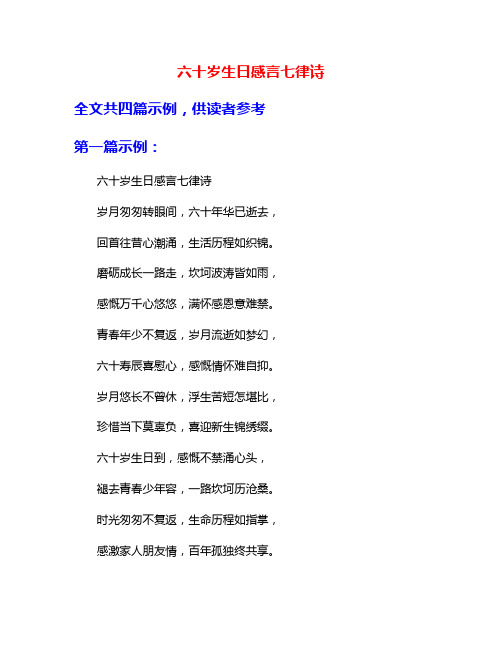 六十岁生日感言七律诗

全文共四篇示例，供读者参考

第一篇示例：

六十岁生日感言七律诗

岁月匆匆转眼间，六十年华已逝去，

回首往昔心潮涌，生活历程如织锦。

磨砺成长一路走，坎坷波涛皆如雨，

感慨万千心悠悠，满怀感恩意难禁。

青春年少不复返，岁月流逝如梦幻，

六十寿辰喜慰心，感慨情怀难自抑。

岁月悠长不曾休，浮生苦短怎堪比，

珍惜当下莫辜负，喜迎新生锦绣缀。

六十岁生日到，感慨不禁涌心头，

褪去青春少年容，一路坎坷历沧桑。

时光匆匆不复返，生命历程如指掌，

感激家人朋友情，百年孤独终共享。